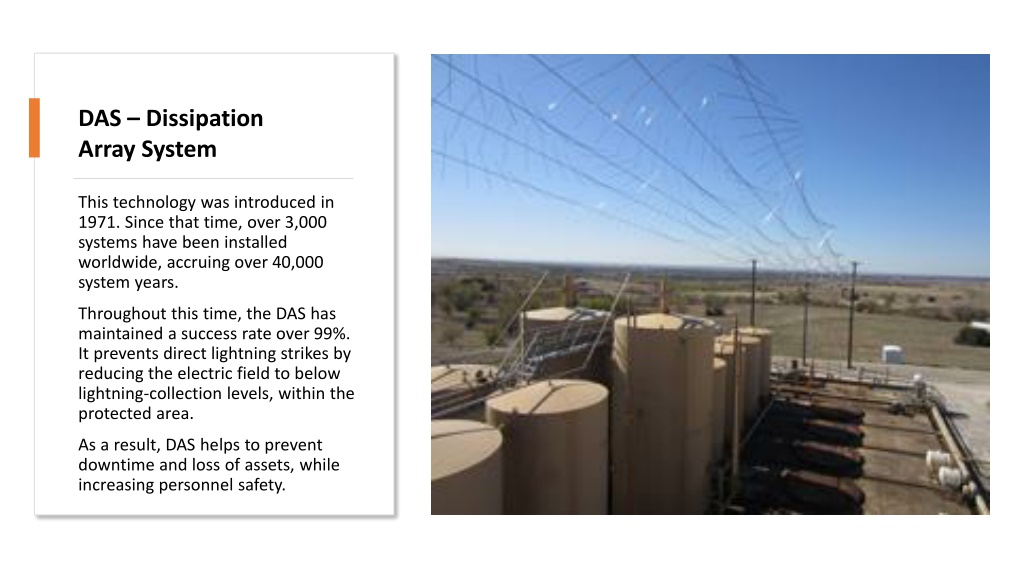 DAS – Dissipation Array System

This technology was introduced in 1971. Since that time, over 3,000 systems have been installed worldwide, accruing over 40,000 system years.

Throughout this time, the DAS has maintained a success rate over 99%. It prevents direct lightning strikes by reducing the electric field to below lightning-collection levels, within the protected area.

As a result, DAS helps to prevent downtime and loss of assets, while increasing personnel safety.